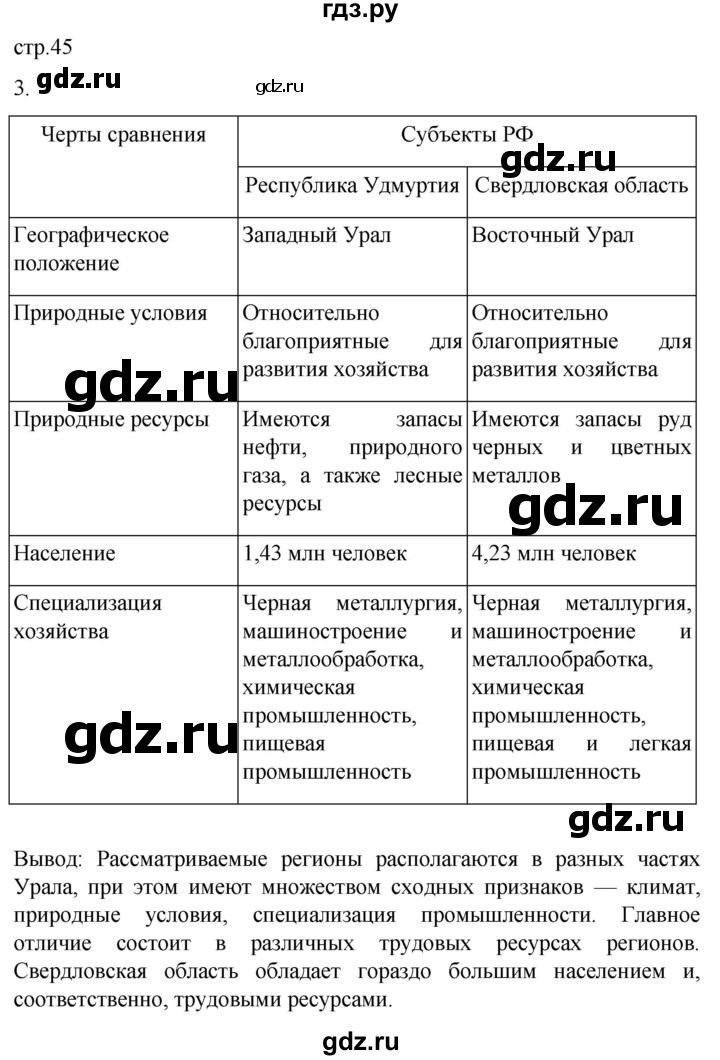 гдз.ру

стр.45

3. gdz.ru gdz.ru

| Черты сравнения | Субъекты РФ | |
|---|---|---|
| | Республика Удмуртия | Свердловская область |
| Географическое положение | Западный Урал | Восточный Урал |
| Природные условия | Относительно благоприятные для развития хозяйства | Относительно благоприятные для развития хозяйства |
| Природные ресурсы | Имеются запасы нефти, природного газа, а также лесные ресурсы | Имеются запасы руд черных и цветных металлов |
| Население | 1,43 млн человек | 4,23 млн человек |
| Специализация хозяйства | Черная металлургия, машиностроение и металлообработка, химическая промышленность, пищевая промышленность | Черная металлургия, машиностроение и металлообработка, химическая промышленность, пищевая и легкая промышленность |

gdz.ru gdz.ru gdz.ru gdz.ru gdz.ru

Вывод: Рассматриваемые регионы располагаются в разных частях Урала, при этом имеют множеством сходных признаков — климат, природные условия, специализация промышленности. Главное отличие состоит в различных трудовых ресурсах регионов. Свердловская область обладает гораздо большим населением и, соответственно, трудовыми ресурсами.

gdz.ru